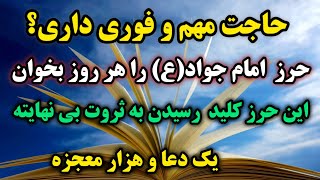 حاجت مهم و فوری داری؟

حرز امام جواد(ع) را هر روز بخوان

این حرز کلید رسیدن به ثروت بی نهایته

یک دعا و هزار معجزه